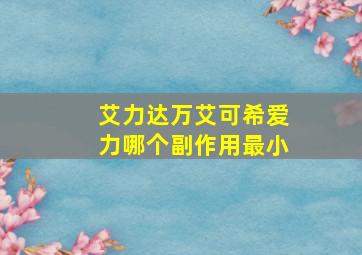 艾力达万艾可希爱力哪个副作用最小